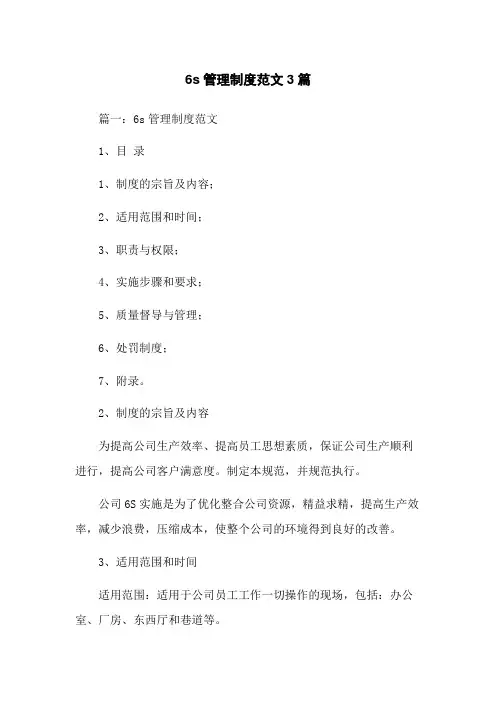 6s 管理制度范文 3 篇

篇一：6s 管理制度范文

1、目 录

1、制度的宗旨及内容；

2、适用范围和时间；

3、职责与权限；

4、实施步骤和要求；

5、质量督导与管理；

6、处罚制度；

7、附录。

2、制度的宗旨及内容

为提高公司生产效率、提高员工思想素质，保证公司生产顺利进行，提高公司客户满意度。制定本规范，并规范执行。

公司 6S 实施是为了优化整合公司资源，精益求精，提高生产效率，减少浪费，压缩成本，使整个公司的环境得到良好的改善。

3、适用范围和时间

适用范围：适用于公司员工工作一切操作的现场，包括：办公室、厂房、东西厅和巷道等。